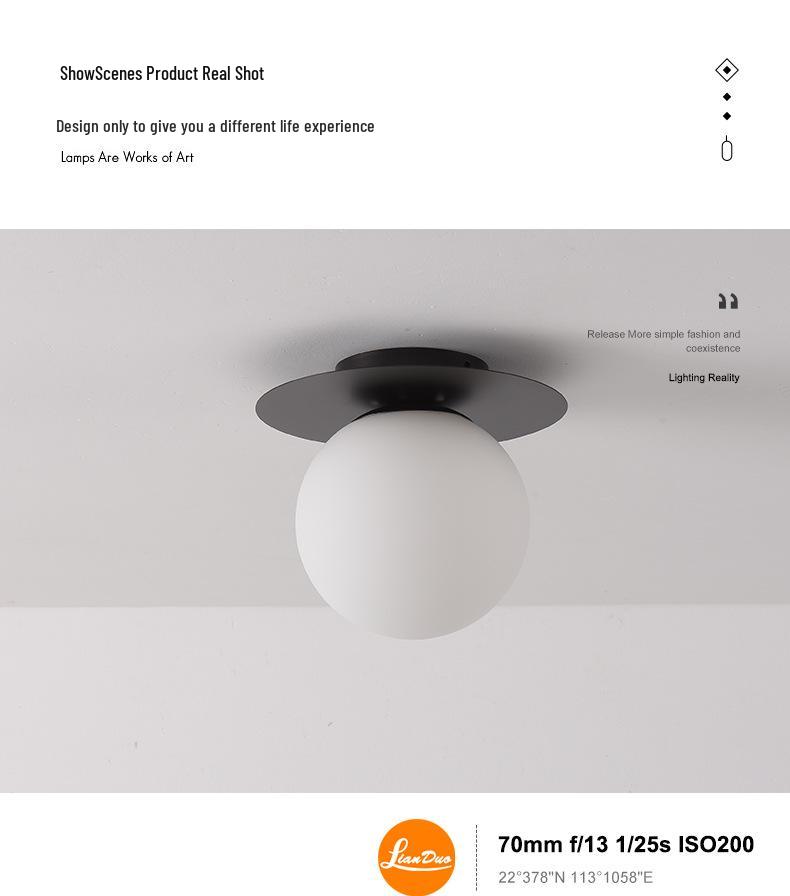 ShowScenes Product Real Shot

Design only to give you a different life experience

Lamps Are Works of Art

Release More simple fashion and coexistence

Lighting Reality

LianDuo

70mm f/13 1/25s ISO200

22°378"N 113°1058"E